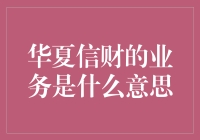 华夏信财的业务是什么意思